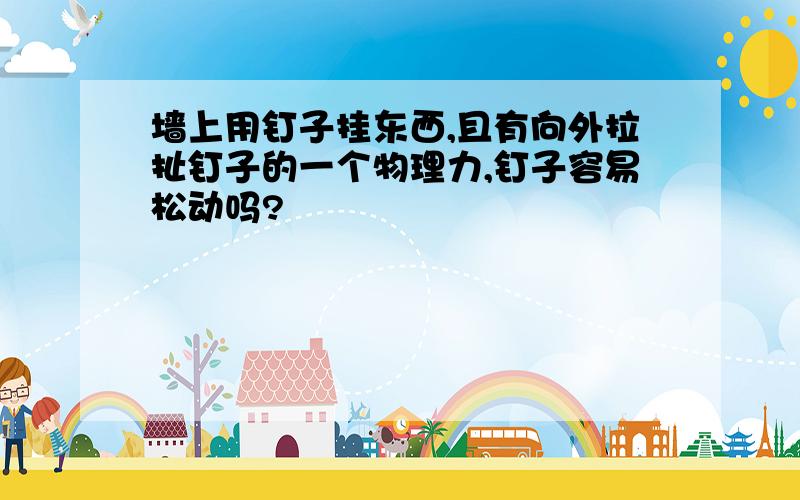 墙上用钉子挂东西,且有向外拉扯钉子的一个物理力,钉子容易松动吗?